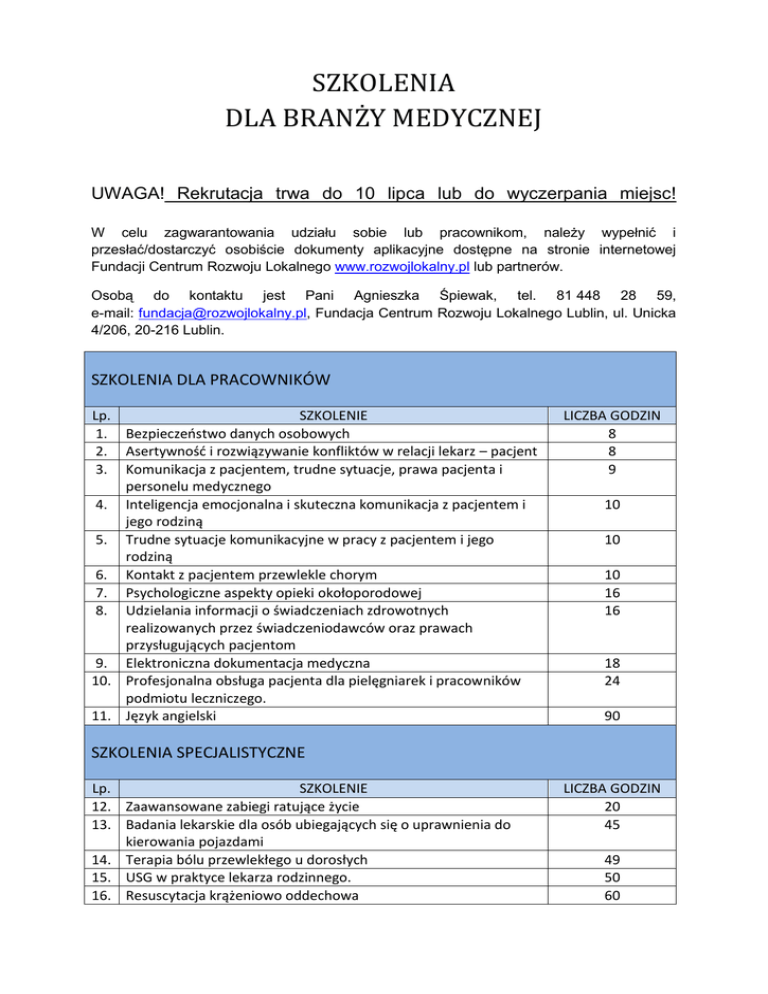 SZKOLENIA
DLA BRANŻY MEDYCZNEJ

UWAGA! Rekrutacja trwa do 10 lipca lub do wyczerpania miejsc!

W celu zagwarantowania udziału sobie lub pracownikom, należy wypełnić i przesłać/dostarczyć osobiście dokumenty aplikacyjne dostępne na stronie internetowej Fundacji Centrum Rozwoju Lokalnego www.rozwojlokalny.pl lub partnerów.

Osobą do kontaktu jest Pani Agnieszka Śpiewak, tel. 81 448 28 59, e-mail: fundacja@rozwojlokalny.pl, Fundacja Centrum Rozwoju Lokalnego Lublin, ul. Unicka 4/206, 20-216 Lublin.

SZKOLENIA DLA PRACOWNIKÓW

| Lp. | SZKOLENIE | LICZBA GODZIN |
|---|---|---|
| 1. | Bezpieczeństwo danych osobowych | 8 |
| 2. | Asertywność i rozwiązywanie konfliktów w relacji lekarz – pacjent | 8 |
| 3. | Komunikacja z pacjentem, trudne sytuacje, prawa pacjenta i personelu medycznego | 9 |
| 4. | Inteligencja emocjonalna i skuteczna komunikacja z pacjentem i jego rodziną | 10 |
| 5. | Trudne sytuacje komunikacyjne w pracy z pacjentem i jego rodziną | 10 |
| 6. | Kontakt z pacjentem przewlekle chorym | 10 |
| 7. | Psychologiczne aspekty opieki okołoporodowej | 16 |
| 8. | Udzielania informacji o świadczeniach zdrowotnych realizowanych przez świadczeniodawców oraz prawach przysługujących pacjentom | 16 |
| 9. | Elektroniczna dokumentacja medyczna | 18 |
| 10. | Profesjonalna obsługa pacjenta dla pielęgniarek i pracowników podmiotu leczniczego. | 24 |
| 11. | Język angielski | 90 |

SZKOLENIA SPECJALISTYCZNE

| Lp. | SZKOLENIE | LICZBA GODZIN |
|---|---|---|
| 12. | Zaawansowane zabiegi ratujące życie | 20 |
| 13. | Badania lekarskie dla osób ubiegających się o uprawnienia do kierowania pojazdami | 45 |
| 14. | Terapia bólu przewlekłego u dorosłych | 49 |
| 15. | USG w praktyce lekarza rodzinnego. | 50 |
| 16. | Resuscytacja krążeniowo oddechowa | 60 |